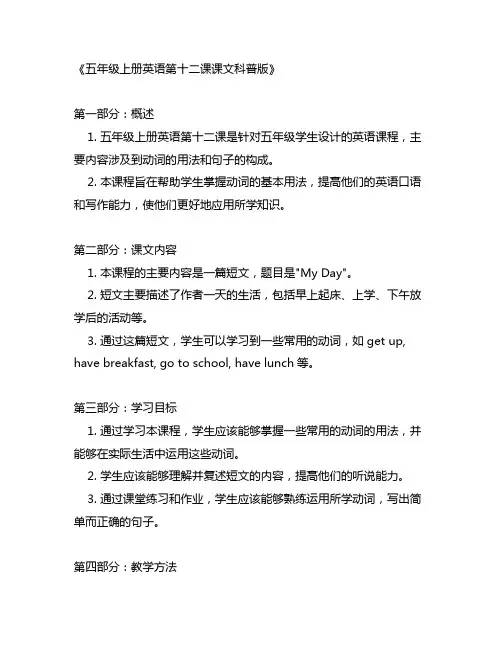 《五年级上册英语第十二课课文科普版》

第一部分：概述

1. 五年级上册英语第十二课是针对五年级学生设计的英语课程，主要内容涉及到动词的用法和句子的构成。

2. 本课程旨在帮助学生掌握动词的基本用法，提高他们的英语口语和写作能力，使他们更好地应用所学知识。

第二部分：课文内容

1. 本课程的主要内容是一篇短文，题目是"My Day"。

2. 短文主要描述了作者一天的生活，包括早上起床、上学、下午放学后的活动等。

3. 通过这篇短文，学生可以学习到一些常用的动词，如 get up, have breakfast, go to school, have lunch 等。

第三部分：学习目标

1. 通过学习本课程，学生应该能够掌握一些常用的动词的用法，并能够在实际生活中运用这些动词。

2. 学生应该能够理解并复述短文的内容，提高他们的听说能力。

3. 通过课堂练习和作业，学生应该能够熟练运用所学动词，写出简单而正确的句子。

第四部分：教学方法